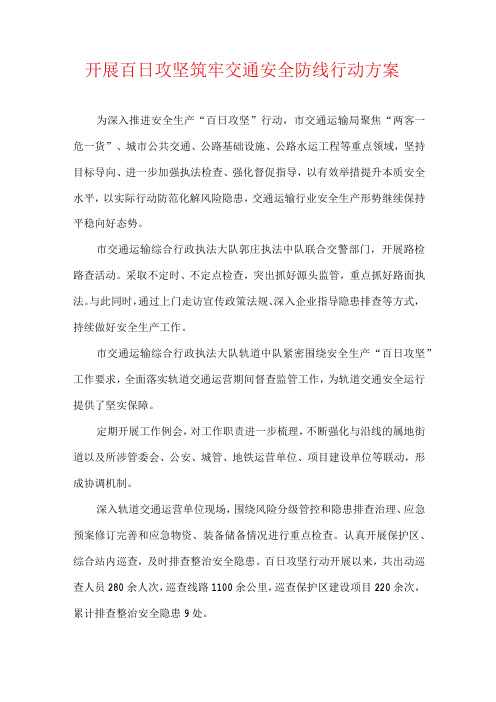 开展百日攻坚筑牢交通安全防线行动方案

为深入推进安全生产“百日攻坚”行动，市交通运输局聚焦“两客一危一货”、城市公共交通、公路基础设施、公路水运工程等重点领域，坚持目标导向、进一步加强执法检查、强化督促指导，以有效举措提升本质安全水平，以实际行动防范化解风险隐患，交通运输行业安全生产形势继续保持平稳向好态势。

市交通运输综合行政执法大队郭庄执法中队联合交警部门，开展路检路查活动。采取不定时、不定点检查，突出抓好源头监管，重点抓好路面执法。与此同时，通过上门走访宣传政策法规、深入企业指导隐患排查等方式，持续做好安全生产工作。

市交通运输综合行政执法大队轨道中队紧密围绕安全生产“百日攻坚”工作要求，全面落实轨道交通运营期间督查监管工作，为轨道交通安全运行提供了坚实保障。

定期开展工作例会，对工作职责进一步梳理，不断强化与沿线的属地街道以及所涉管委会、公安、城管、地铁运营单位、项目建设单位等联动，形成协调机制。

深入轨道交通运营单位现场，围绕风险分级管控和隐患排查治理、应急预案修订完善和应急物资、装备储备情况进行重点检查。认真开展保护区、综合站内巡查，及时排查整治安全隐患。百日攻坚行动开展以来，共出动巡查人员280余人次，巡查线路1100余公里，巡查保护区建设项目220余次，累计排查整治安全隐患9处。